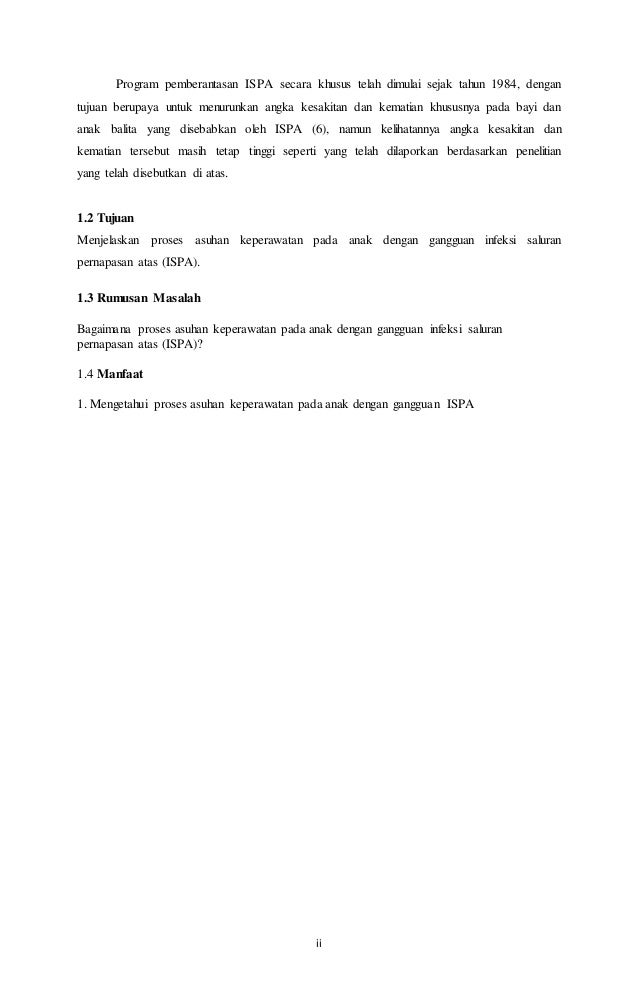 Program pemberantasan ISPA secara khusus telah dimulai sejak tahun 1984, dengan tujuan berupaya untuk menurunkan angka kesakitan dan kematian khususnya pada bayi dan anak balita yang disebabkan oleh ISPA (6), namun kelihatannya angka kesakitan dan kematian tersebut masih tetap tinggi seperti yang telah dilaporkan berdasarkan penelitian yang telah disebutkan di atas.

1.2 Tujuan
Menjelaskan proses asuhan keperawatan pada anak dengan gangguan infeksi saluran pernapasan atas (ISPA).

1.3 Rumusan Masalah

Bagaimana proses asuhan keperawatan pada anak dengan gangguan infeksi saluran pernapasan atas (ISPA)?

1.4 Manfaat

1. Mengetahui proses asuhan keperawatan pada anak dengan gangguan ISPA

ii